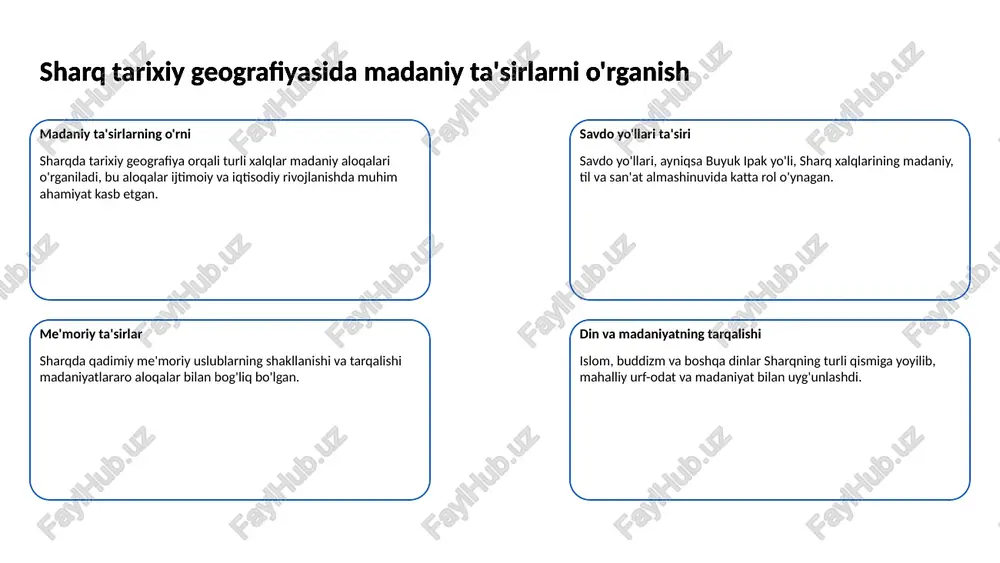 Sharq tarixiy geografiyasida madaniy ta'sirlarni o'rganish

Madaniy ta'sirlarning o'rni

Sharqda tarixiy geografiya orqali turli xalqlar madaniy aloqalari o'rganiladi, bu aloqalar ijtimoiy va iqtisodiy rivojlanishda muhim ahamiyat kasb etgan.

Savdo yo'llari ta'siri

Savdo yo'llari, ayniqsa Buyuk Ipak yo'li, Sharq xalqlarining madaniy, til va san'at almashinuvida katta rol o'ynagan.

Me'moriy ta'sirlar

Sharqda qadimiy me'moriy uslublarning shakllanishi va tarqalishi madaniyatlararo aloqalar bilan bog'liq bo'lgan.

Din va madaniyatning tarqalishi

Islom, buddizm va boshqa dinlar Sharqning turli qismiga yoyilib, mahalliy urf-odat va madaniyat bilan uyg'unlashdi.

FaylHub.uz